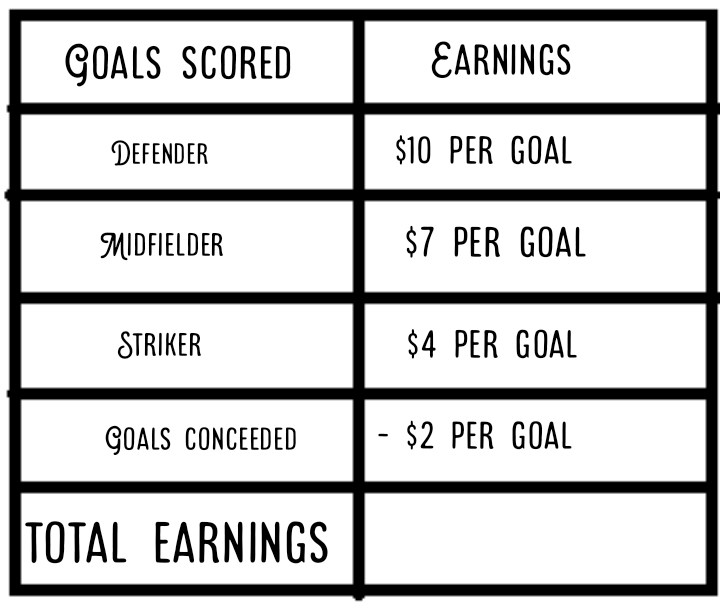 | Goals scored | Earnings |
|---|---|
| Defender | \$10 per goal |
| Midfielder | \$7 per goal |
| Striker | \$4 per goal |
| Goals conceeded | - \$2 per goal |
| TOTAL EARNINGS | |